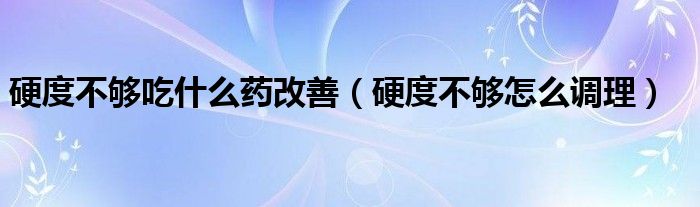 硬度不够吃什么药改善（硬度不够怎么调理）